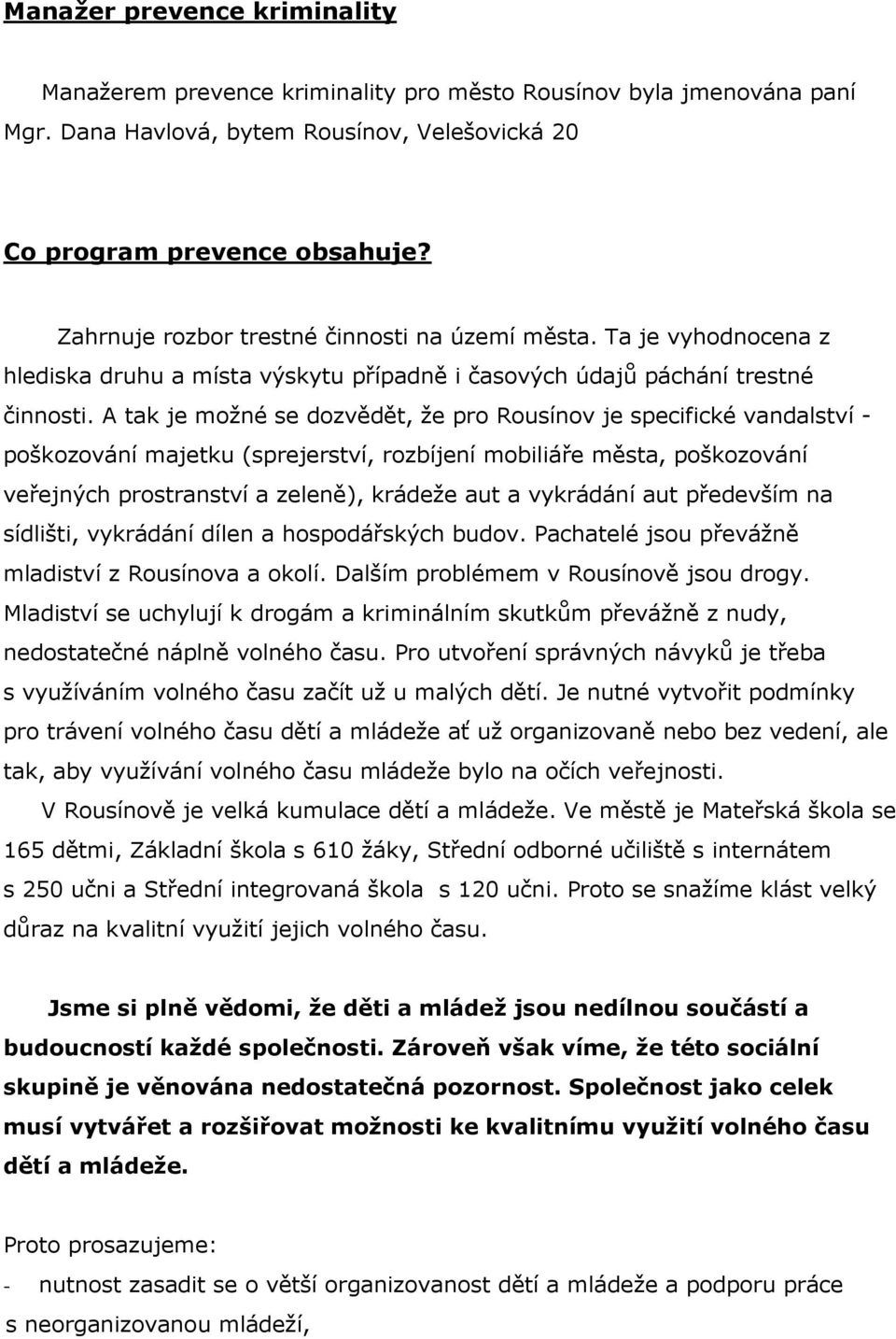 Manažer prevence kriminality

Manažerem prevence kriminality pro město Rousínov byla jmenována paní Mgr. Dana Havlová, bytem Rousínov, Velešovická 20

Co program prevence obsahuje?

Zahrnuje rozbor trestné činnosti na území města. Ta je vyhodnocena z hlediska druhu a místa výskytu případně i časových údajů páchání trestné činnosti. A tak je možné se dozvědět, že pro Rousínov je specifické vandalství - poškozování majetku (sprejerství, rozbíjení mobiliáře města, poškozování veřejných prostranství a zeleně), krádeže aut a vykrádání aut především na sídlišti, vykrádání dílen a hospodářských budov. Pachatelé jsou převážně mladiství z Rousínova a okolí. Dalším problémem v Rousínově jsou drogy. Mladiství se uchylují k drogám a kriminálním skutkům převážně z nudy, nedostatečné náplně volného času. Pro utvoření správných návyků je třeba s využíváním volného času začít už u malých dětí. Je nutné vytvořit podmínky pro trávení volného času dětí a mládeže ať už organizovaně nebo bez vedení, ale tak, aby využívání volného času mládeže bylo na očích veřejnosti.

V Rousínově je velká kumulace dětí a mládeže. Ve městě je Mateřská škola se 165 dětmi, Základní škola s 610 žáky, Střední odborné učiliště s internátem s 250 učni a Střední integrovaná škola s 120 učni. Proto se snažíme klást velký důraz na kvalitní využití jejich volného času.

Jsme si plně vědomi, že děti a mládež jsou nedílnou součástí a budoucností každé společnosti. Zároveň však víme, že této sociální skupině je věnována nedostatečná pozornost. Společnost jako celek musí vytvářet a rozšiřovat možnosti ke kvalitnímu využití volného času dětí a mládeže.

Proto prosazujeme:

- nutnost zasadit se o větší organizovanost dětí a mládeže a podporu práce s neorganizovanou mládeží,